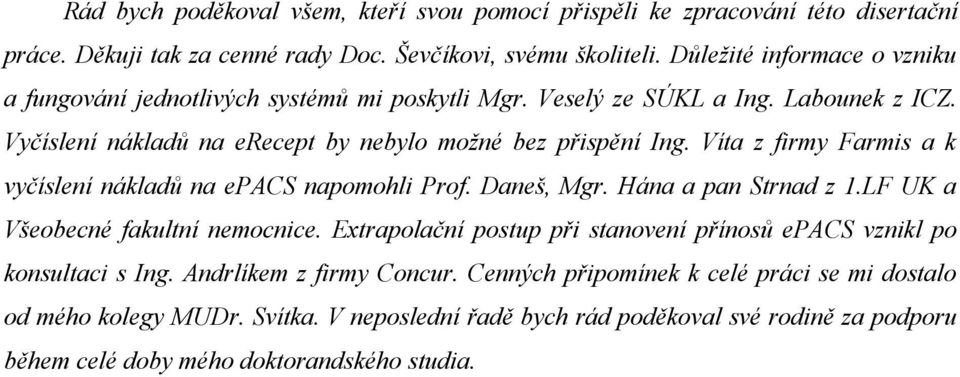 Rád bych poděkoval všem, kteří svou pomocí přispěli ke zpracování této disertační práce. Děkuji tak za cenné rady Doc. Ševčíkovi, svému školiteli. Důležité informace o vzniku a fungování jednotlivých systémů mi poskytli Mgr. Veselý ze SÚKL a Ing. Labounek z ICZ. Vyčíslení nákladů na eRecept by nebylo možné bez přispění Ing. Víta z firmy Farmis a k vyčíslení nákladů na ePACS napomohli Prof. Daneš, Mgr. Hána a pan Strnad z 1.LF UK a Všeobecné fakultní nemocnice. Extrapolační postup při stanovení přínosů ePACS vznikl po konsultaci s Ing. Andrlíkem z firmy Concur. Cenných připomínek k celé práci se mi dostalo od mého kolegy MUDr. Svítka. V neposlední řadě bych rád poděkoval své rodině za podporu během celé doby mého doktorandského studia.